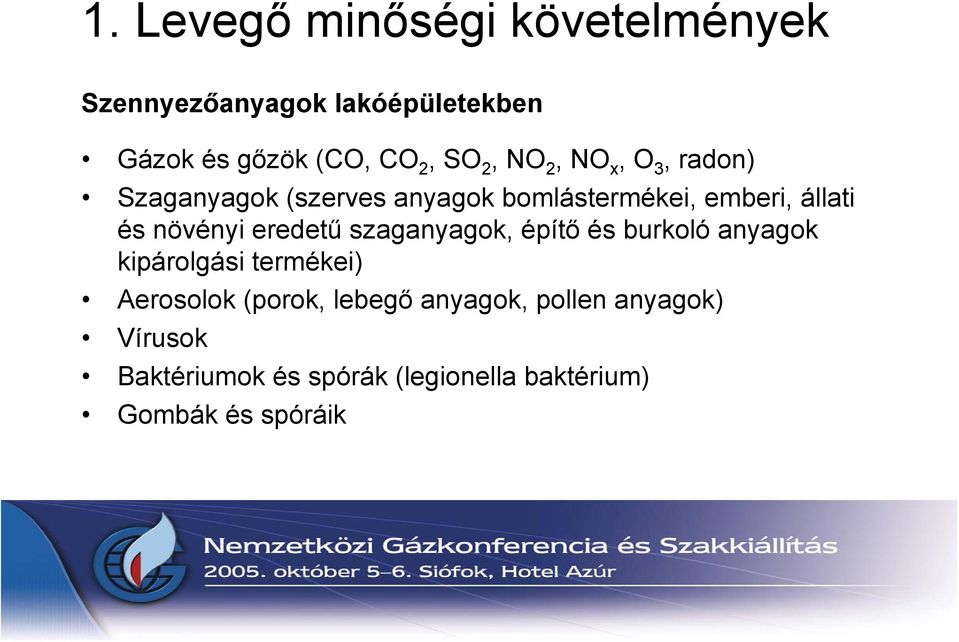 1. Levegő minőségi követelmények

Szennyezőanyagok lakóépületekben

• Gázok és gőzök (CO, $CO_2$, $SO_2$, $NO_2$, $NO_x$, $O_3$, radon)
• Szaganyagok (szerves anyagok bomlástermékei, emberi, állati és növényi eredetű szaganyagok, építő és burkoló anyagok kipárolgási termékei)
• Aerosolok (porok, lebegő anyagok, pollen anyagok)
• Vírusok
• Baktériumok és spórák (legionella baktérium)
• Gombák és spóráik

Nemzetközi Gázkonferencia és Szakkiállítás
2005. október 5–6. Siófok, Hotel Azúr